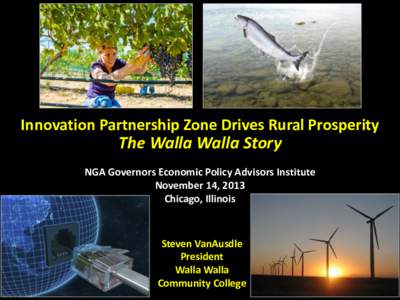 Innovation Partnership Zone Drives Rural Prosperity
The Walla Walla Story

NGA Governors Economic Policy Advisors Institute
November 14, 2013
Chicago, Illinois

Steven VanAusdle
President
Walla Walla
Community College